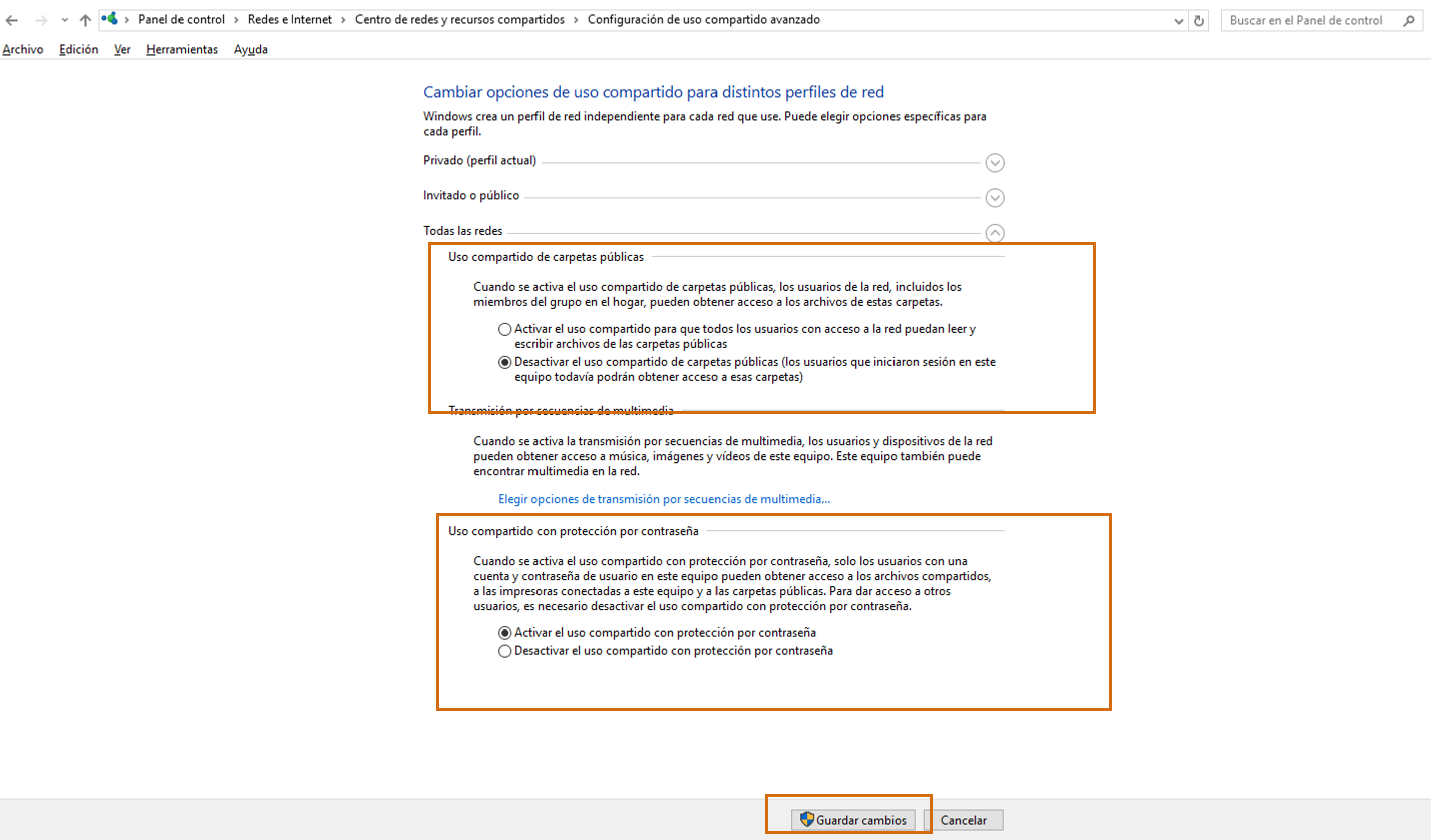 Panel de control > Redes e Internet > Centro de redes y recursos compartidos > Configuración de uso compartido avanzado

Buscar en el Panel de control

Archivo Edición Ver Herramientas Ayuda

Cambiar opciones de uso compartido para distintos perfiles de red

Windows crea un perfil de red independiente para cada red que use. Puede elegir opciones específicas para cada perfil.

Privado (perfil actual)

Invitado o público

Todas las redes

Uso compartido de carpetas públicas

Cuando se activa el uso compartido de carpetas públicas, los usuarios de la red, incluidos los miembros del grupo en el hogar, pueden obtener acceso a los archivos de estas carpetas.

Activar el uso compartido para que todos los usuarios con acceso a la red puedan leer y escribir archivos de las carpetas públicas

Desactivar el uso compartido de carpetas públicas (los usuarios que iniciaron sesión en este equipo todavía podrán obtener acceso a esas carpetas)

Transmisión por secuencias de multimedia

Cuando se activa la transmisión por secuencias de multimedia, los usuarios y dispositivos de la red pueden obtener acceso a música, imágenes y vídeos de este equipo. Este equipo también puede encontrar multimedia en la red.

Elegir opciones de transmisión por secuencias de multimedia...

Uso compartido con protección por contraseña

Cuando se activa el uso compartido con protección por contraseña, solo los usuarios con una cuenta y contraseña de usuario en este equipo pueden obtener acceso a los archivos compartidos, a las impresoras conectadas a este equipo y a las carpetas públicas. Para dar acceso a otros usuarios, es necesario desactivar el uso compartido con protección por contraseña.

Activar el uso compartido con protección por contraseña

Desactivar el uso compartido con protección por contraseña

Guardar cambios Cancelar